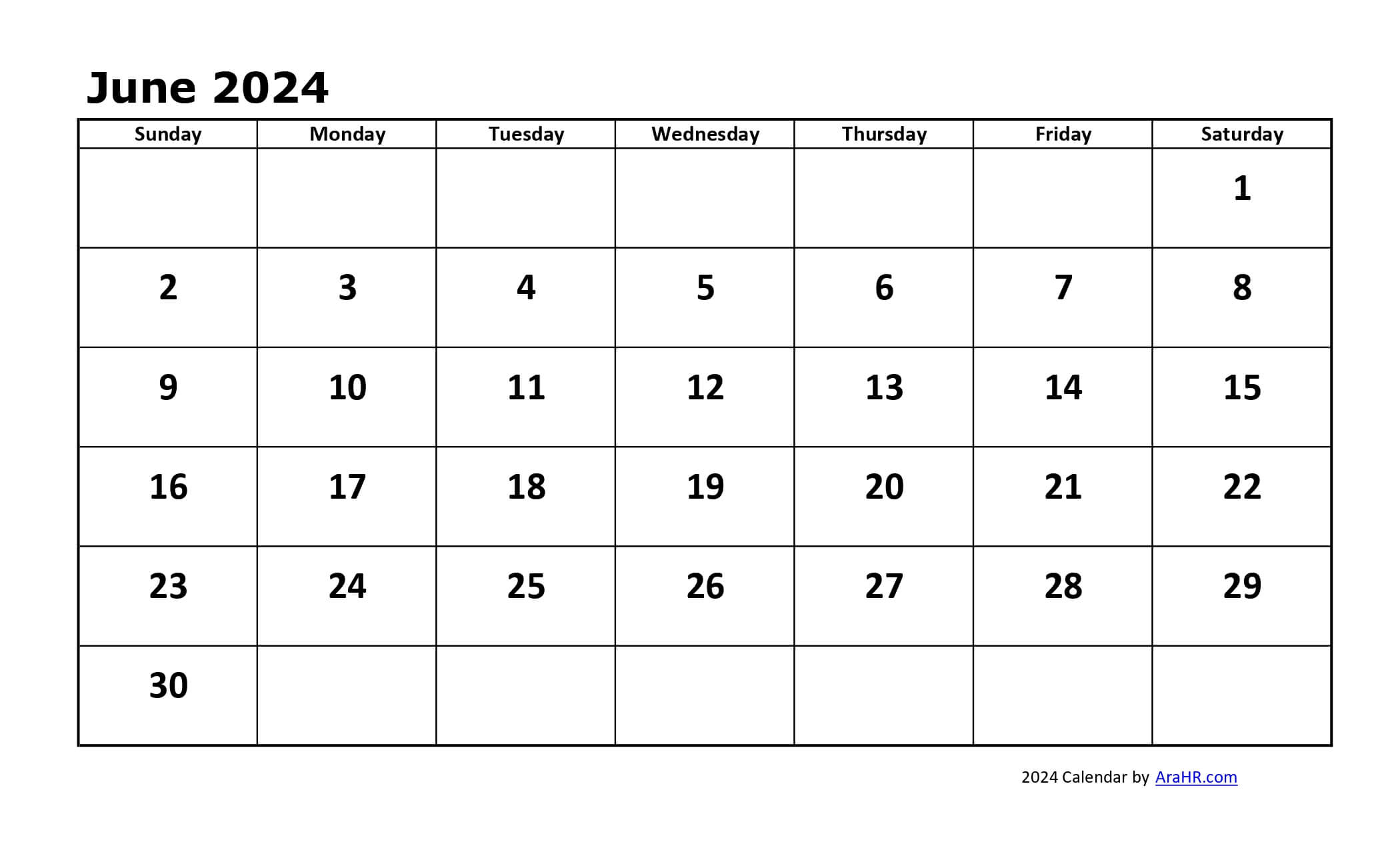 June 2024

| Sunday | Monday | Tuesday | Wednesday | Thursday | Friday | Saturday |
|---|---|---|---|---|---|---|
| | | | | | | 1 |
| 2 | 3 | 4 | 5 | 6 | 7 | 8 |
| 9 | 10 | 11 | 12 | 13 | 14 | 15 |
| 16 | 17 | 18 | 19 | 20 | 21 | 22 |
| 23 | 24 | 25 | 26 | 27 | 28 | 29 |
| 30 | | | | | | |

2024 Calendar by AraHR.com